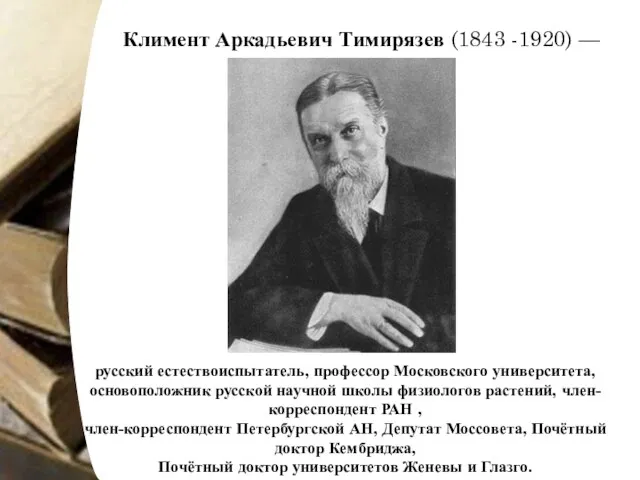 Климент Аркадьевич Тимирязев (1843 -1920) —

русский естествоиспытатель, профессор Московского университета, основоположник русской научной школы физиологов растений, член-корреспондент РАН ,
член-корреспондент Петербургской АН, Депутат Моссовета, Почётный доктор Кембриджа,
Почётный доктор университетов Женевы и Глазго.